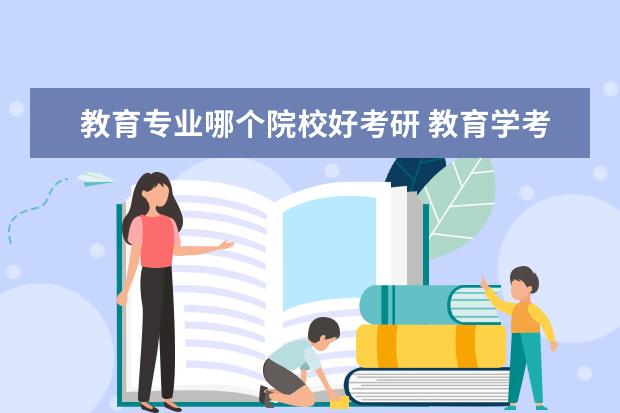 教育专业哪个院校好考研 教育学考